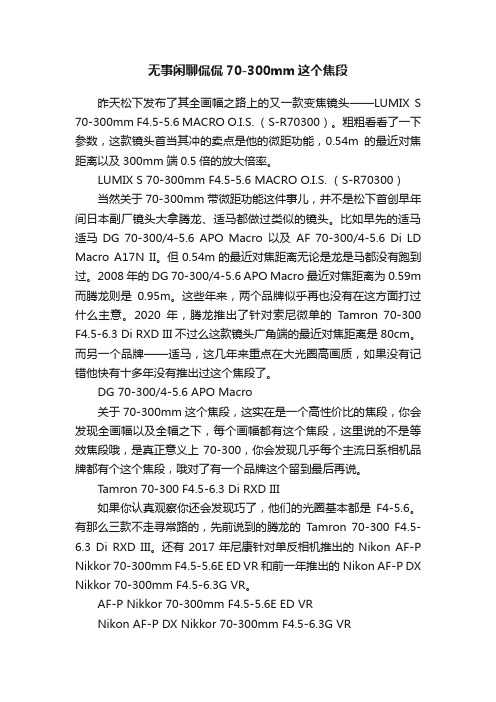 无事闲聊侃侃 70-300mm 这个焦段

昨天松下发布了其全画幅之路上的又一款变焦镜头——LUMIX S 70-300mm F4.5-5.6 MACRO O.I.S.（S-R70300）。粗粗看看了一下参数，这款镜头首当其冲的卖点是他的微距功能，0.54m 的最近对焦距离以及 300mm 端 0.5 倍的放大倍率。

LUMIX S 70-300mm F4.5-5.6 MACRO O.I.S.（S-R70300）

当然关于 70-300mm 带微距功能这件事儿，并不是松下首创早年间日本副厂镜头大拿腾龙、适马都做过类似的镜头。比如早先的适马适马 DG 70-300/4-5.6 APO Macro 以及 AF 70-300/4-5.6 Di LD Macro A17N II。但 0.54m 的最近对焦距离无论是龙是马都没有跑到过。2008 年的 DG 70-300/4-5.6 APO Macro 最近对焦距离为 0.59m 而腾龙则是 0.95m。这些年来，两个品牌似乎再也没有在这方面打过什么主意。2020 年，腾龙推出了针对索尼微单的 Tamron 70-300 F4.5-6.3 Di RXD III 不过这款镜头广角端的最近对焦距离是 80cm。而另一个品牌——适马，这几年来重点在大光圈高画质，如果没有记错他快有十多年没有推出过这个焦段了。

DG 70-300/4-5.6 APO Macro

关于 70-300mm 这个焦段，这实在是一个高性价比的焦段，你会发现全画幅以及全幅之下，每个画幅都有这个焦段，这里说的不是等效焦段哦，是真正意义上 70-300，你会发现几乎每个主流日系相机品牌都有个这个焦段，哦对了有一个品牌这个留到最后再说。

Tamron 70-300 F4.5-6.3 Di RXD III

如果你认真观察你还会发现巧了，他们的光圈基本都是 F4-5.6。有那么三款不走寻常路的，先前说到的腾龙的 Tamron 70-300 F4.5-6.3 Di RXD III。还有 2017 年尼康针对单反相机推出的 Nikon AF-P Nikkor 70-300mm F4.5-5.6E ED VR 和前一年推出的 Nikon AF-P DX Nikkor 70-300mm F4.5-6.3G VR。

AF-P Nikkor 70-300mm F4.5-5.6E ED VR

Nikon AF-P DX Nikkor 70-300mm F4.5-6.3G VR